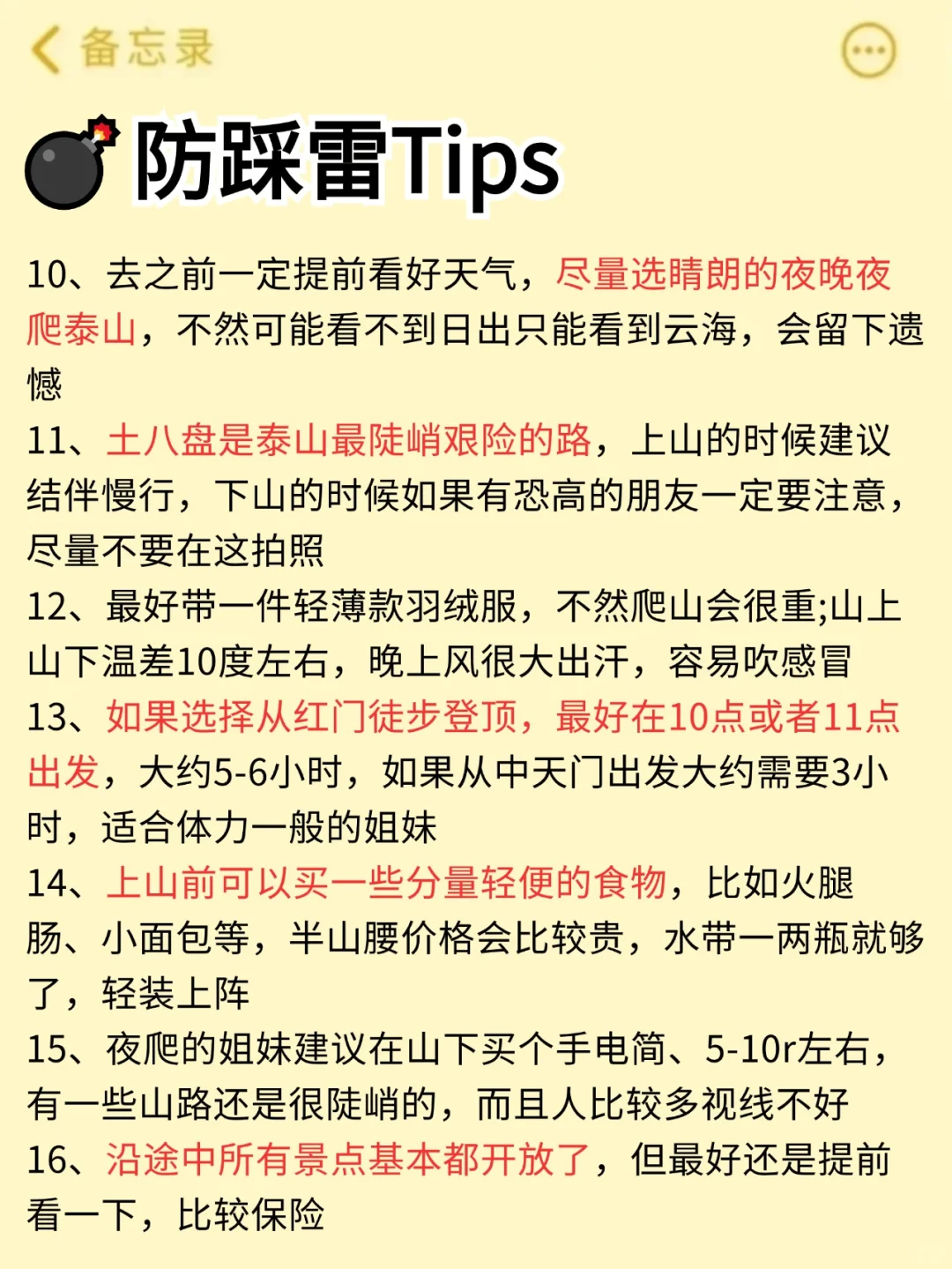 备忘录

防踩雷Tips

10、去之前一定提前看好天气，尽量选晴朗的夜晚夜爬泰山，不然可能看不到日出只能看到云海，会留下遗憾

11、土八盘是泰山最陡峭艰险的路，上山的时候建议结伴慢行，下山的时候如果有恐高的朋友一定要注意，尽量不要在这拍照

12、最好带一件轻薄款羽绒服，不然爬山会很重;山上山下温差10度左右，晚上风很大出汗，容易吹感冒

13、如果选择从红门徒步登顶，最好在10点或者11点出发，大约5-6小时，如果从中天门出发大约需要3小时，适合体力一般的姐妹

14、上山前可以买一些分量轻便的食物，比如火腿肠、小面包等，半山腰价格会比较贵，水带一两瓶就够了，轻装上阵

15、夜爬的姐妹建议在山下买个手电筒、5-10r左右，有一些山路还是很陡峭的，而且人比较多视线不好

16、沿途中所有景点基本都开放了，但最好还是提前看一下，比较保险